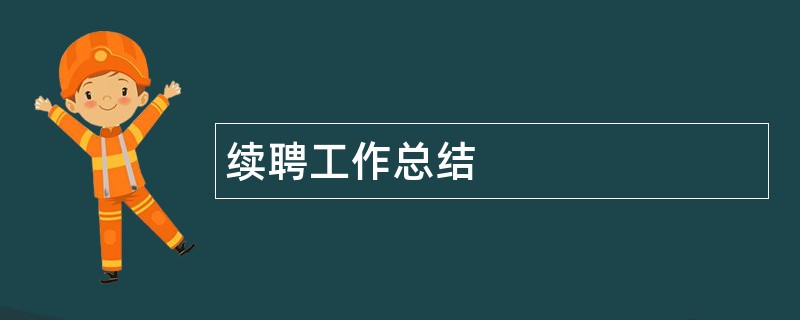 续聘工作总结